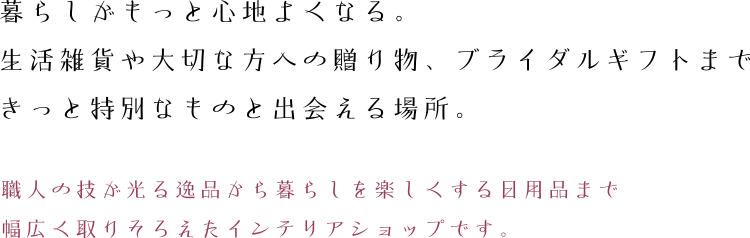 暮らしがもっと心地よくなる。
生活雑貨や大切な方への贈り物、ブライダルギフトまで
きっと特別なものと出会える場所。

職人の技が光る逸品から暮らしを楽しくする日用品まで
幅広く取りそろえたインテリアショップです。